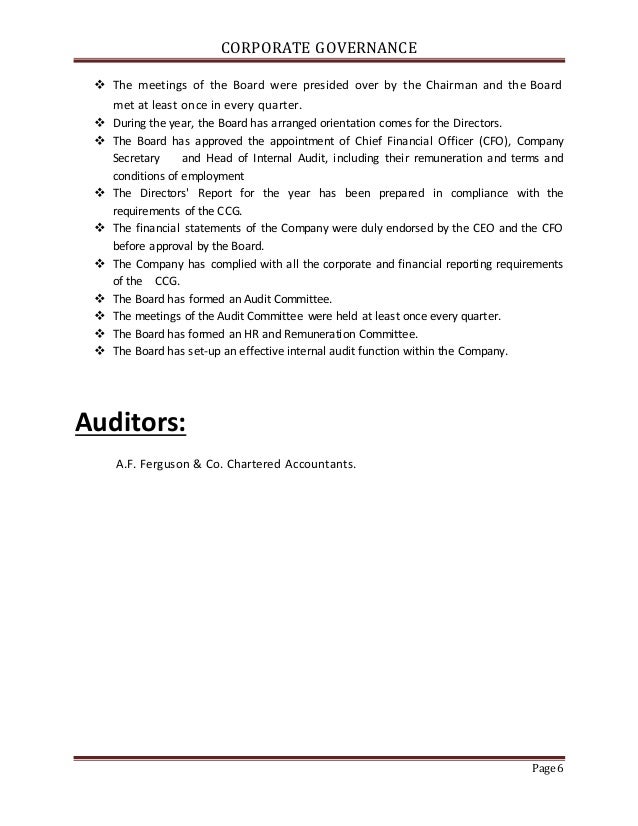 CORPORATE GOVERNANCE

❖ The meetings of the Board were presided over by the Chairman and the Board met at least once in every quarter.
❖ During the year, the Board has arranged orientation comes for the Directors.
❖ The Board has approved the appointment of Chief Financial Officer (CFO), Company Secretary and Head of Internal Audit, including their remuneration and terms and conditions of employment
❖ The Directors' Report for the year has been prepared in compliance with the requirements of the CCG.
❖ The financial statements of the Company were duly endorsed by the CEO and the CFO before approval by the Board.
❖ The Company has complied with all the corporate and financial reporting requirements of the CCG.
❖ The Board has formed an Audit Committee.
❖ The meetings of the Audit Committee were held at least once every quarter.
❖ The Board has formed an HR and Remuneration Committee.
❖ The Board has set-up an effective internal audit function within the Company.

Auditors:

A.F. Ferguson & Co. Chartered Accountants.

Page 6